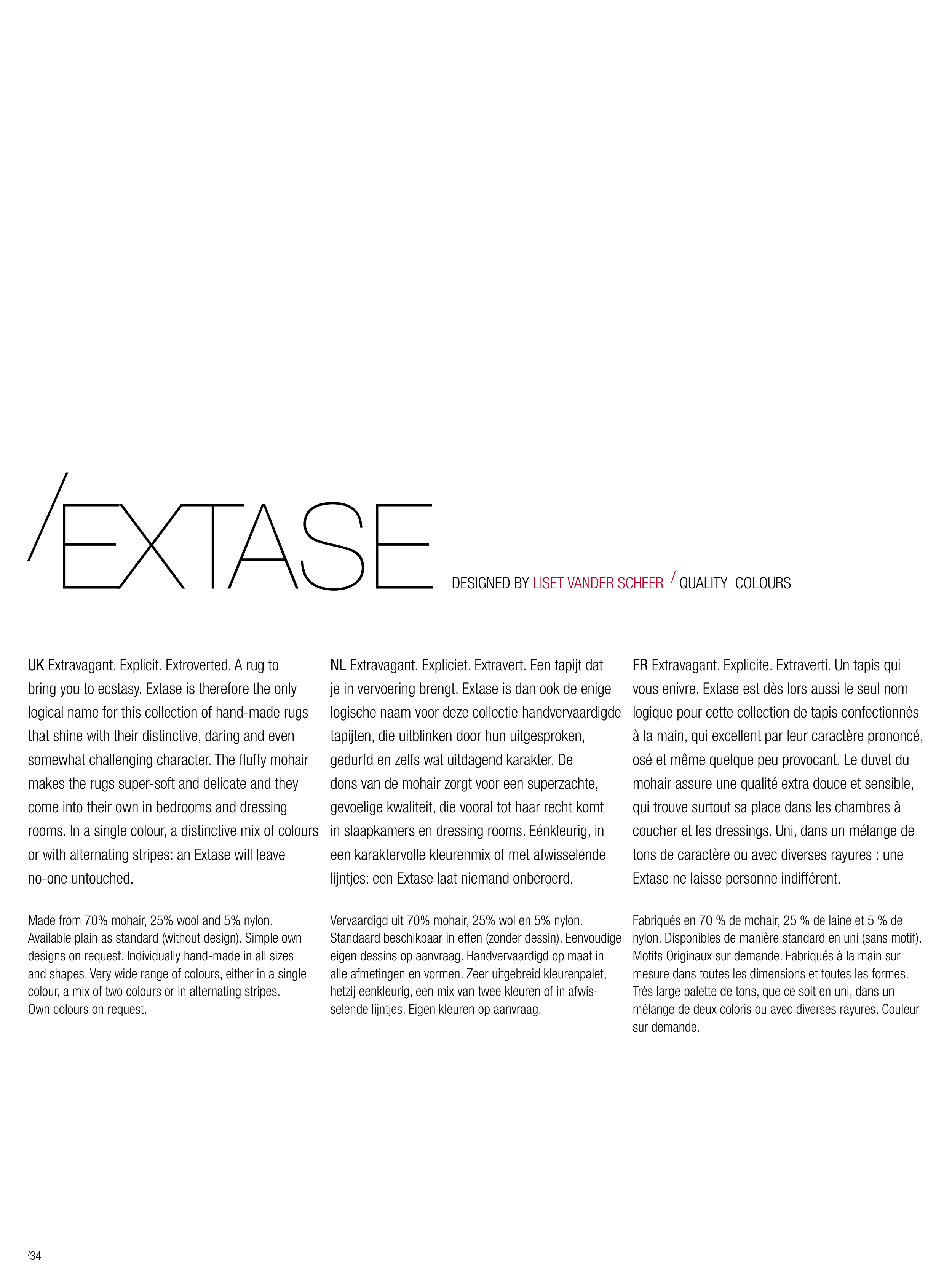 /EXTASE

DESIGNED BY LISET VANDER SCHEER / QUALITY COLOURS

UK Extravagant. Explicit. Extroverted. A rug to bring you to ecstasy. Extase is therefore the only logical name for this collection of hand-made rugs that shine with their distinctive, daring and even somewhat challenging character. The fluffy mohair makes the rugs super-soft and delicate and they come into their own in bedrooms and dressing rooms. In a single colour, a distinctive mix of colours or with alternating stripes: an Extase will leave no-one untouched.

Made from 70% mohair, 25% wool and 5% nylon. Available plain as standard (without design). Simple own designs on request. Individually hand-made in all sizes and shapes. Very wide range of colours, either in a single colour, a mix of two colours or in alternating stripes. Own colours on request.

NL Extravagant. Expliciet. Extravert. Een tapijt dat je in vervoering brengt. Extase is dan ook de enige logische naam voor deze collectie handvervaardigde tapijten, die uitblinken door hun uitgesproken, gedurfd en zelfs wat uitdagend karakter. De dons van de mohair zorgt voor een superzachte, gevoelige kwaliteit, die vooral tot haar recht komt in slaapkamers en dressing rooms. Eénkleurig, in een karaktervolle kleurenmix of met afwisselende lijntjes: een Extase laat niemand onberoerd.

Vervaardigd uit 70% mohair, 25% wol en 5% nylon. Standaard beschikbaar in effen (zonder dessin). Eenvoudige eigen dessins op aanvraag. Handvervaardigd op maat in alle afmetingen en vormen. Zeer uitgebreid kleurenpalet, hetzij eenkleurig, een mix van twee kleuren of in afwisselende lijntjes. Eigen kleuren op aanvraag.

FR Extravagant. Explicite. Extraverti. Un tapis qui vous enivre. Extase est dès lors aussi le seul nom logique pour cette collection de tapis confectionnés à la main, qui excellent par leur caractère prononcé, osé et même quelque peu provocant. Le duvet du mohair assure une qualité extra douce et sensible, qui trouve surtout sa place dans les chambres à coucher et les dressings. Uni, dans un mélange de tons de caractère ou avec diverses rayures : une Extase ne laisse personne indifférent.

Fabriqués en 70 % de mohair, 25 % de laine et 5 % de nylon. Disponibles de manière standard en uni (sans motif). Motifs Originaux sur demande. Fabriqués à la main sur mesure dans toutes les dimensions et toutes les formes. Très large palette de tons, que ce soit en uni, dans un mélange de deux coloris ou avec diverses rayures. Couleur sur demande.

/34